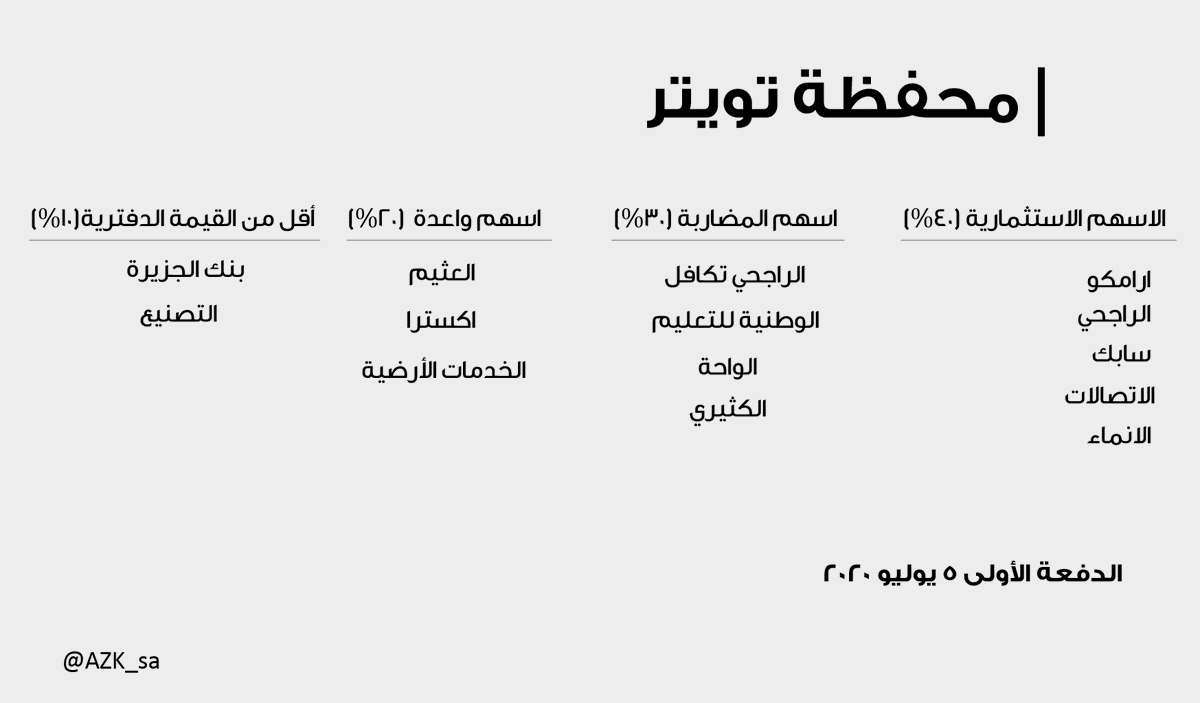 محفظة تويتر

الاسهم الاستثمارية (٤٠%)

ارامكو
الراجحي
سابك
الاتصالات
الانماء

اسهم المضاربة (٣٠%)

الراجحي تكافل
الوطنية للتعليم
الواحة
الكثيري

اسهم واعدة (٢٠%)

العثيم
اكسترا
الخدمات الأرضية

أقل من القيمة الدفترية(١٠%)

بنك الجزيرة
التصنيع

الدفعة الأولى ٥ يوليو ٢٠٢٠

@AZK_sa